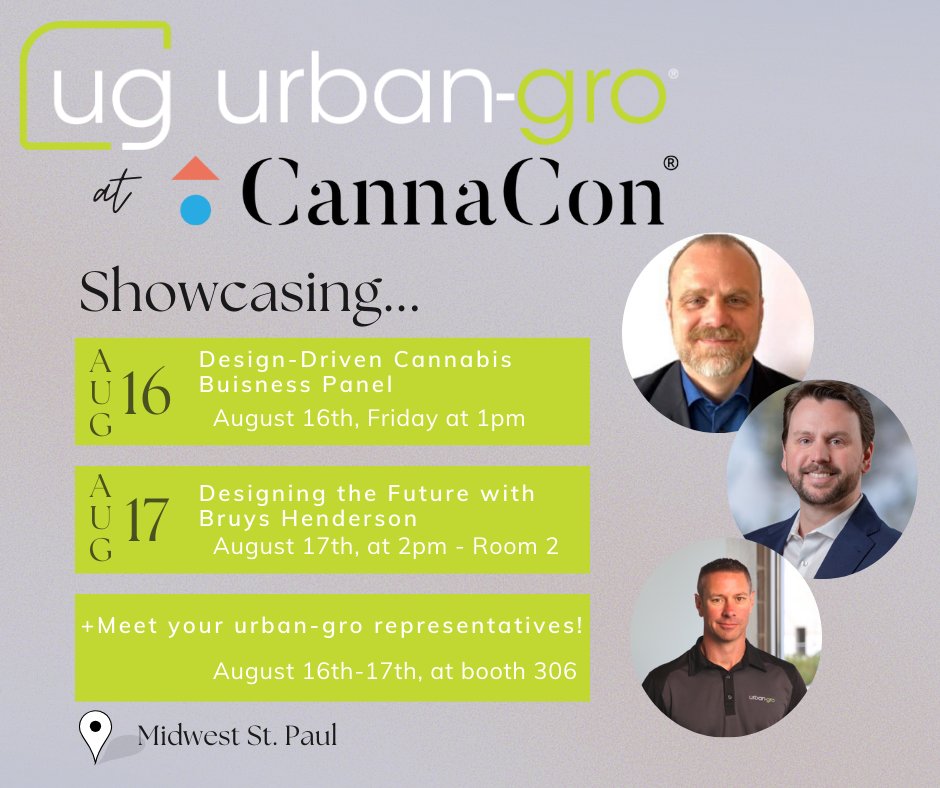 ug urban-gro®

at CannaCon®

Showcasing...

AUG 16 Design-Driven Cannabis Buisness Panel
August 16th, Friday at 1pm

AUG 17 Designing the Future with Bruys Henderson
August 17th, at 2pm - Room 2

+Meet your urban-gro representatives!
August 16th-17th, at booth 306

Midwest St. Paul

urban-gro